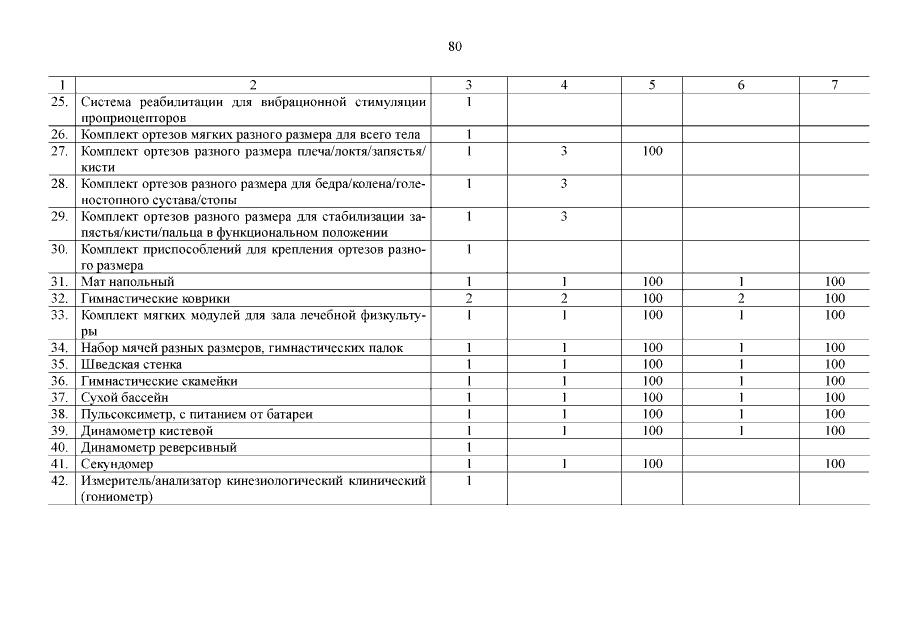 80

| 1 | 2 | 3 | 4 | 5 | 6 | 7 |
|---|---|---|---|---|---|---|
| 25. | Система реабилитации для вибрационной стимуляции проприоцепторов | 1 | | | | |
| 26. | Комплект ортезов мягких разного размера для всего тела | 1 | | | | |
| 27. | Комплект ортезов разного размера плеча/локтя/запястья/кисти | 1 | 3 | 100 | | |
| 28. | Комплект ортезов разного размера для бедра/колена/голеностопного сустава/стопы | 1 | 3 | | | |
| 29. | Комплект ортезов разного размера для стабилизации запястья/кисти/пальца в функциональном положении | 1 | 3 | | | |
| 30. | Комплект приспособлений для крепления ортезов разного размера | 1 | | | | |
| 31. | Мат напольный | 1 | 1 | 100 | 1 | 100 |
| 32. | Гимнастические коврики | 2 | 2 | 100 | 2 | 100 |
| 33. | Комплект мягких модулей для зала лечебной физкультуры | 1 | 1 | 100 | 1 | 100 |
| 34. | Набор мячей разных размеров, гимнастических палок | 1 | 1 | 100 | 1 | 100 |
| 35. | Шведская стенка | 1 | 1 | 100 | 1 | 100 |
| 36. | Гимнастические скамейки | 1 | 1 | 100 | 1 | 100 |
| 37. | Сухой бассейн | 1 | 1 | 100 | 1 | 100 |
| 38. | Пульсоксиметр, с питанием от батареи | 1 | 1 | 100 | 1 | 100 |
| 39. | Динамометр кистевой | 1 | 1 | 100 | 1 | 100 |
| 40. | Динамометр реверсивный | 1 | | | | |
| 41. | Секундомер | 1 | 1 | 100 | | 100 |
| 42. | Измеритель/анализатор кинезиологический клинический (гониометр) | 1 | | | | |